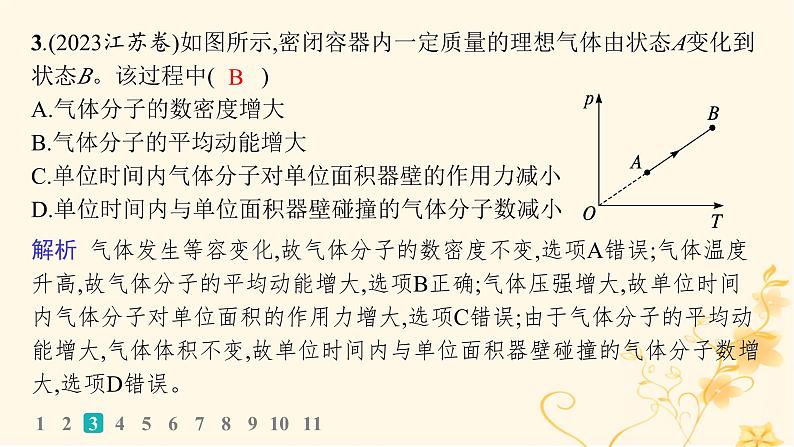 3.(2023江苏卷)如图所示,密闭容器内一定质量的理想气体由状态$A$变化到状态$B$。该过程中( B )
A.气体分子的数密度增大
B.气体分子的平均动能增大
C.单位时间内气体分子对单位面积器壁的作用力减小
D.单位时间内与单位面积器壁碰撞的气体分子数减小

$p$
$B$
$A$
$O$
$T$

解析 气体发生等容变化,故气体分子的数密度不变,选项A错误;气体温度升高,故气体分子的平均动能增大,选项B正确;气体压强增大,故单位时间内气体分子对单位面积的作用力增大,选项C错误;由于气体分子的平均动能增大,气体体积不变,故单位时间内与单位面积器壁碰撞的气体分子数增大,选项D错误。

1 2 3 4 5 6 7 8 9 10 11